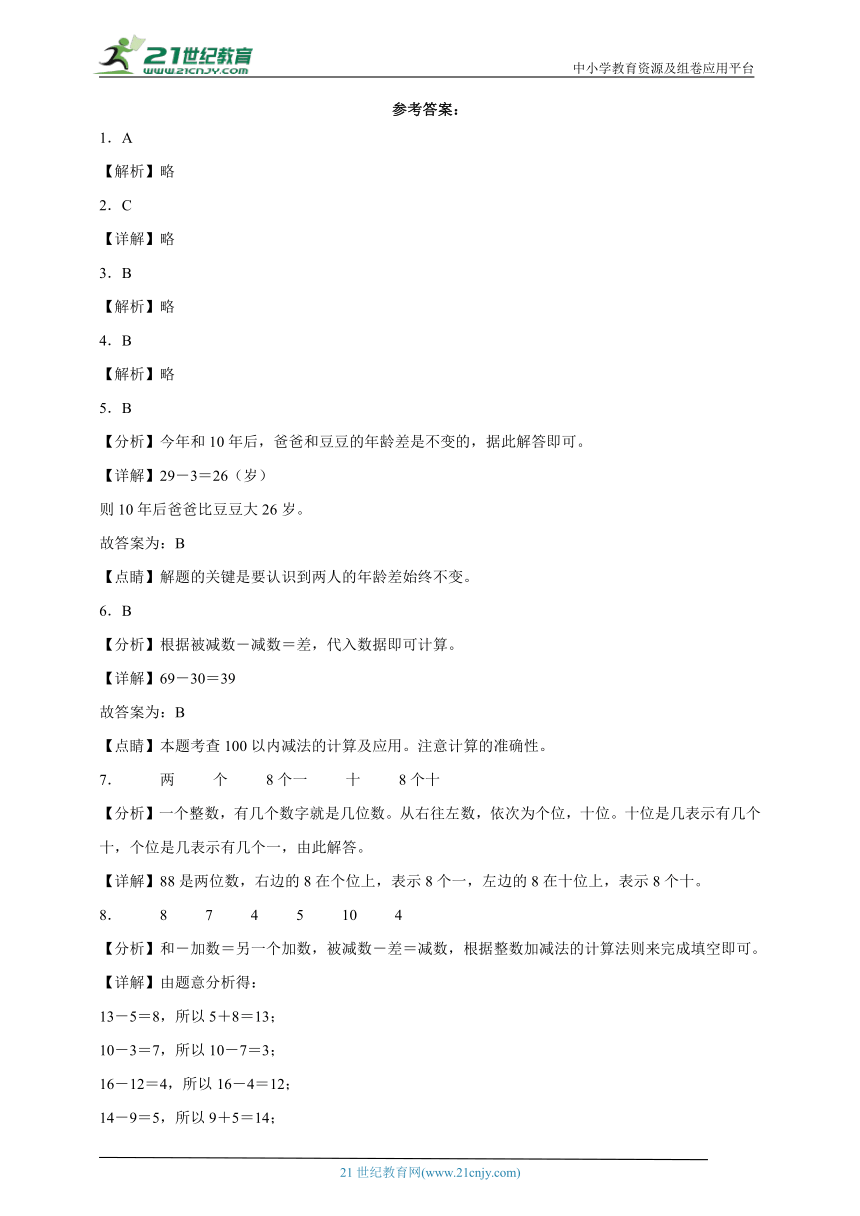 21世纪教育
www.21cnjy.com

中小学教育资源及组卷应用平台

参考答案：

1．A

【解析】略

2．C

【详解】略

3．B

【解析】略

4．B

【解析】略

5．B

【分析】今年和10年后，爸爸和豆豆的年龄差是不变的，据此解答即可。

【详解】29－3＝26（岁）

则10年后爸爸比豆豆大26岁。

故答案为：B

【点睛】解题的关键是要认识到两人的年龄差始终不变。

6．B

【分析】根据被减数－减数＝差，代入数据即可计算。

【详解】69－30＝39

故答案为：B

【点睛】本题考查100以内减法的计算及应用。注意计算的准确性。

7．　两　个　8个一　十　8个十

【分析】一个整数，有几个数字就是几位数。从右往左数，依次为个位，十位。十位是几表示有几个十，个位是几表示有几个一，由此解答。

【详解】88是两位数，右边的8在个位上，表示8个一，左边的8在十位上，表示8个十。

8．　8　7　4　5　10　4

【分析】和－加数＝另一个加数，被减数－差＝减数，根据整数加减法的计算法则来完成填空即可。

【详解】由题意分析得：

13－5＝8，所以5＋8＝13；

10－3＝7，所以10－7＝3；

16－12＝4，所以16－4＝12；

14－9＝5，所以9＋5＝14；

21世纪教育网(www.21cnjy.com)